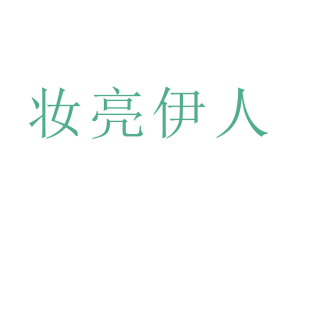 妆亮伊人